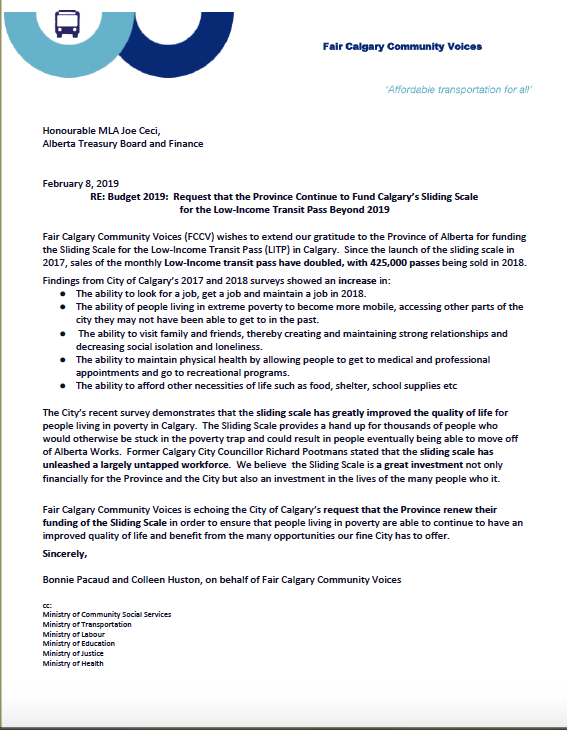 Fair Calgary Community Voices

'Affordable transportation for all'

Honourable MLA Joe Ceci,
Alberta Treasury Board and Finance

February 8, 2019

RE: Budget 2019: Request that the Province Continue to Fund Calgary's Sliding Scale for the Low-Income Transit Pass Beyond 2019

Fair Calgary Community Voices (FCCV) wishes to extend our gratitude to the Province of Alberta for funding the Sliding Scale for the Low-Income Transit Pass (LITP) in Calgary. Since the launch of the sliding scale in 2017, sales of the monthly Low-Income transit pass have doubled, with 425,000 passes being sold in 2018.

Findings from City of Calgary's 2017 and 2018 surveys showed an increase in:
• The ability to look for a job, get a job and maintain a job in 2018.
• The ability of people living in extreme poverty to become more mobile, accessing other parts of the city they may not have been able to get to in the past.
• The ability to visit family and friends, thereby creating and maintaining strong relationships and decreasing social isolation and loneliness.
• The ability to maintain physical health by allowing people to get to medical and professional appointments and go to recreational programs.
• The ability to afford other necessities of life such as food, shelter, school supplies etc

The City's recent survey demonstrates that the sliding scale has greatly improved the quality of life for people living in poverty in Calgary. The Sliding Scale provides a hand up for thousands of people who would otherwise be stuck in the poverty trap and could result in people eventually being able to move off of Alberta Works. Former Calgary City Councillor Richard Pootmans stated that the sliding scale has unleashed a largely untapped workforce. We believe the Sliding Scale is a great investment not only financially for the Province and the City but also an investment in the lives of the many people who it.

Fair Calgary Community Voices is echoing the City of Calgary's request that the Province renew their funding of the Sliding Scale in order to ensure that people living in poverty are able to continue to have an improved quality of life and benefit from the many opportunities our fine City has to offer.

Sincerely,

Bonnie Pacaud and Colleen Huston, on behalf of Fair Calgary Community Voices

cc:
Ministry of Community Social Services
Ministry of Transportation
Ministry of Labour
Ministry of Education
Ministry of Justice
Ministry of Health